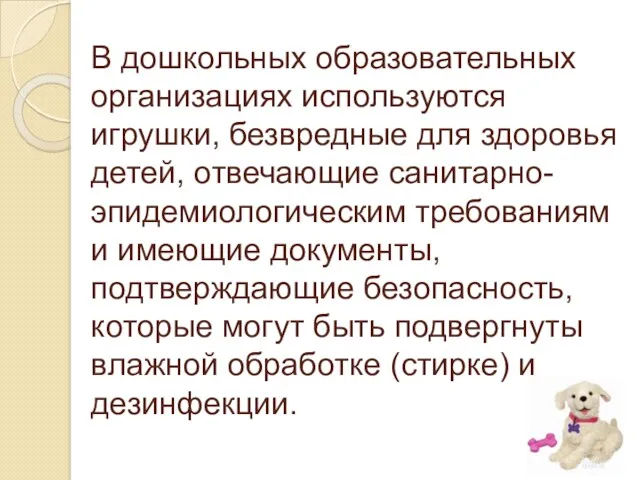 В дошкольных образовательных организациях используются игрушки, безвредные для здоровья детей, отвечающие санитарно-эпидемиологическим требованиям и имеющие документы, подтверждающие безопасность, которые могут быть подвергнуты влажной обработке (стирке) и дезинфекции.